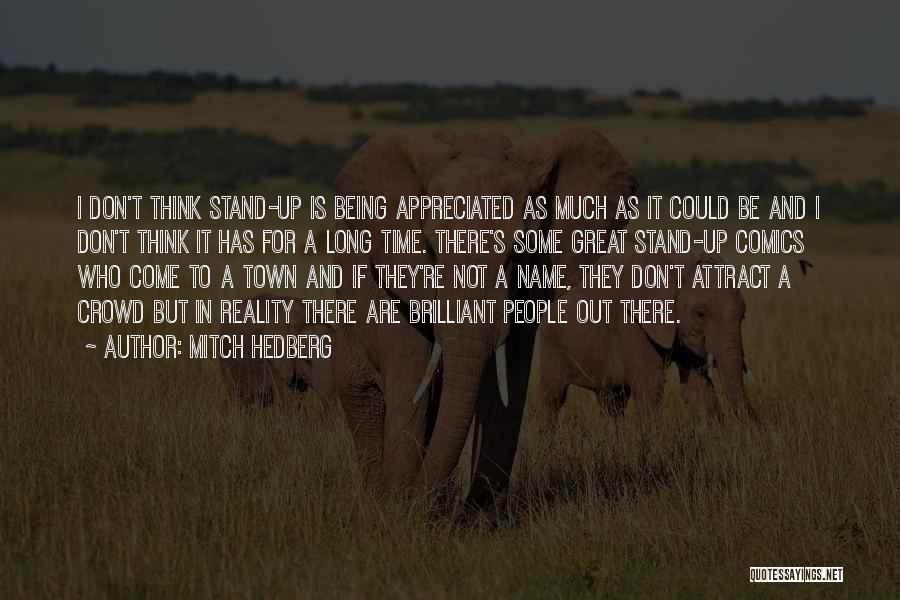 I DON'T THINK STAND-UP IS BEING APPRECIATED AS MUCH AS IT COULD BE AND I DON'T THINK IT HAS FOR A LONG TIME. THERE'S SOME GREAT STAND-UP COMICS WHO COME TO A TOWN AND IF THEY'RE NOT A NAME, THEY DON'T ATTRACT A CROWD BUT IN REALITY THERE ARE BRILLIANT PEOPLE OUT THERE.

~ AUTHOR: MITCH HEDBERG

QUOTESSAYINGS.NET